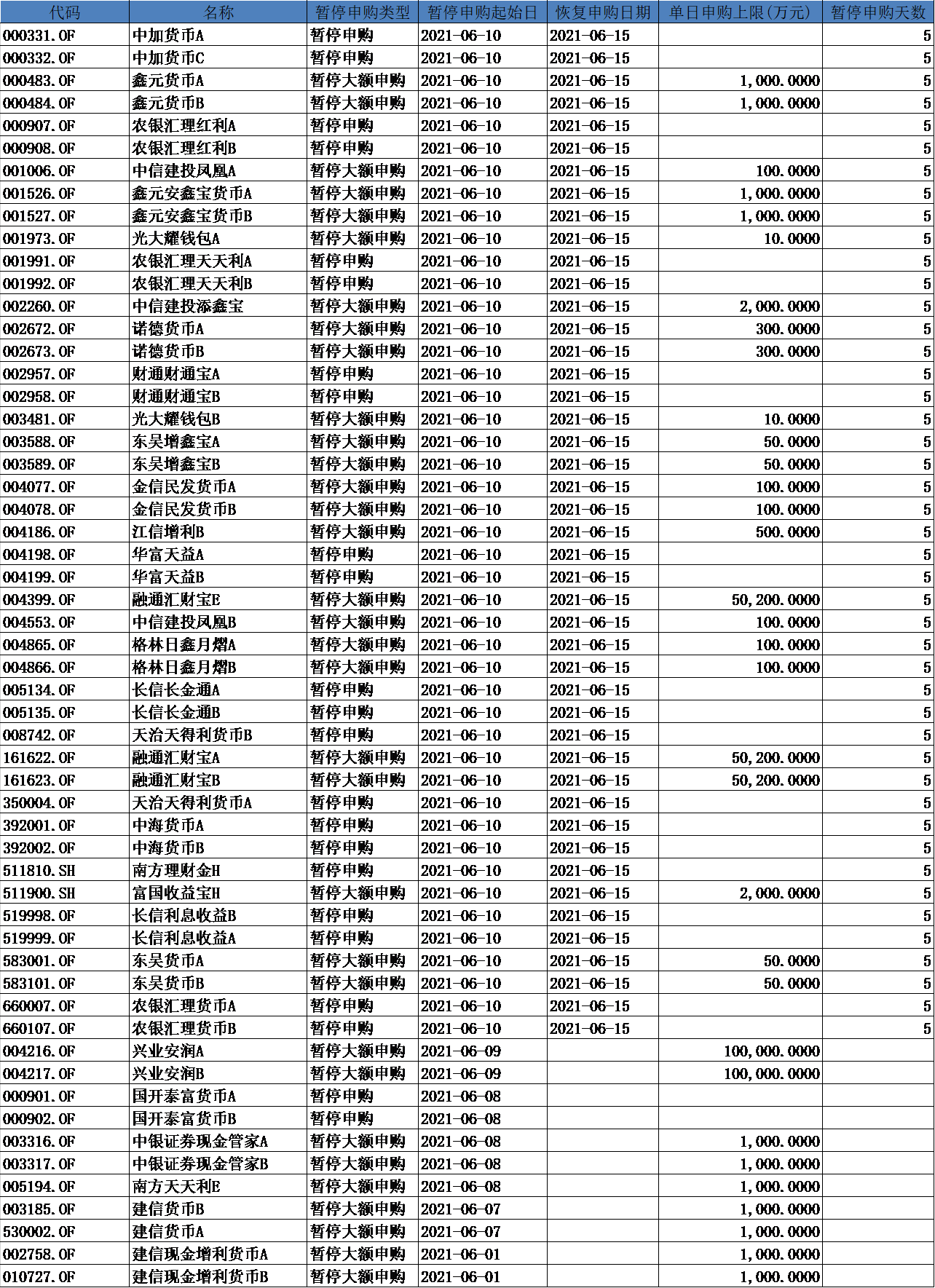 | 代码 | 名称 | 暂停申购类型 | 暂停申购起始日 | 恢复申购日期 | 单日申购上限(万元) | 暂停申购天数 |
|---|---|---|---|---|---|---|
| 000331.OF | 中加货币A | 暂停申购 | 2021-06-10 | 2021-06-15 | | 5 |
| 000332.OF | 中加货币C | 暂停申购 | 2021-06-10 | 2021-06-15 | | 5 |
| 000483.OF | 鑫元货币A | 暂停大额申购 | 2021-06-10 | 2021-06-15 | 1,000.0000 | 5 |
| 000484.OF | 鑫元货币B | 暂停大额申购 | 2021-06-10 | 2021-06-15 | 1,000.0000 | 5 |
| 000907.OF | 农银汇理红利A | 暂停申购 | 2021-06-10 | 2021-06-15 | | 5 |
| 000908.OF | 农银汇理红利B | 暂停申购 | 2021-06-10 | 2021-06-15 | | 5 |
| 001006.OF | 中信建投凤凰A | 暂停大额申购 | 2021-06-10 | 2021-06-15 | 100.0000 | 5 |
| 001526.OF | 鑫元安鑫宝货币A | 暂停大额申购 | 2021-06-10 | 2021-06-15 | 1,000.0000 | 5 |
| 001527.OF | 鑫元安鑫宝货币B | 暂停大额申购 | 2021-06-10 | 2021-06-15 | 1,000.0000 | 5 |
| 001973.OF | 光大耀钱包A | 暂停大额申购 | 2021-06-10 | 2021-06-15 | 10.0000 | 5 |
| 001991.OF | 农银汇理天天利A | 暂停申购 | 2021-06-10 | 2021-06-15 | | 5 |
| 001992.OF | 农银汇理天天利B | 暂停申购 | 2021-06-10 | 2021-06-15 | | 5 |
| 002260.OF | 中信建投添鑫宝 | 暂停大额申购 | 2021-06-10 | 2021-06-15 | 2,000.0000 | 5 |
| 002672.OF | 诺德货币A | 暂停大额申购 | 2021-06-10 | 2021-06-15 | 300.0000 | 5 |
| 002673.OF | 诺德货币B | 暂停大额申购 | 2021-06-10 | 2021-06-15 | 300.0000 | 5 |
| 002957.OF | 财通财通宝A | 暂停申购 | 2021-06-10 | 2021-06-15 | | 5 |
| 002958.OF | 财通财通宝B | 暂停申购 | 2021-06-10 | 2021-06-15 | | 5 |
| 003481.OF | 光大耀钱包B | 暂停大额申购 | 2021-06-10 | 2021-06-15 | 10.0000 | 5 |
| 003588.OF | 东吴增鑫宝A | 暂停大额申购 | 2021-06-10 | 2021-06-15 | 50.0000 | 5 |
| 003589.OF | 东吴增鑫宝B | 暂停大额申购 | 2021-06-10 | 2021-06-15 | 50.0000 | 5 |
| 004077.OF | 金信民发货币A | 暂停大额申购 | 2021-06-10 | 2021-06-15 | 100.0000 | 5 |
| 004078.OF | 金信民发货币B | 暂停大额申购 | 2021-06-10 | 2021-06-15 | 100.0000 | 5 |
| 004186.OF | 江信增利B | 暂停大额申购 | 2021-06-10 | 2021-06-15 | 500.0000 | 5 |
| 004198.OF | 华富天益A | 暂停申购 | 2021-06-10 | 2021-06-15 | | 5 |
| 004199.OF | 华富天益B | 暂停申购 | 2021-06-10 | 2021-06-15 | | 5 |
| 004399.OF | 融通汇财宝E | 暂停大额申购 | 2021-06-10 | 2021-06-15 | 50,200.0000 | 5 |
| 004553.OF | 中信建投凤凰B | 暂停大额申购 | 2021-06-10 | 2021-06-15 | 100.0000 | 5 |
| 004865.OF | 格林日鑫月熠A | 暂停大额申购 | 2021-06-10 | 2021-06-15 | 100.0000 | 5 |
| 004866.OF | 格林日鑫月熠B | 暂停大额申购 | 2021-06-10 | 2021-06-15 | 100.0000 | 5 |
| 005134.OF | 长信长金通A | 暂停申购 | 2021-06-10 | 2021-06-15 | | 5 |
| 005135.OF | 长信长金通B | 暂停申购 | 2021-06-10 | 2021-06-15 | | 5 |
| 008742.OF | 天治天得利货币B | 暂停申购 | 2021-06-10 | 2021-06-15 | | 5 |
| 161622.OF | 融通汇财宝A | 暂停大额申购 | 2021-06-10 | 2021-06-15 | 50,200.0000 | 5 |
| 161623.OF | 融通汇财宝B | 暂停大额申购 | 2021-06-10 | 2021-06-15 | 50,200.0000 | 5 |
| 350004.OF | 天治天得利货币A | 暂停申购 | 2021-06-10 | 2021-06-15 | | 5 |
| 392001.OF | 中海货币A | 暂停申购 | 2021-06-10 | 2021-06-15 | | 5 |
| 392002.OF | 中海货币B | 暂停申购 | 2021-06-10 | 2021-06-15 | | 5 |
| 511810.SH | 南方理财金H | 暂停申购 | 2021-06-10 | 2021-06-15 | | 5 |
| 511900.SH | 富国收益宝H | 暂停大额申购 | 2021-06-10 | 2021-06-15 | 2,000.0000 | 5 |
| 519998.OF | 长信利息收益B | 暂停申购 | 2021-06-10 | 2021-06-15 | | 5 |
| 519999.OF | 长信利息收益A | 暂停申购 | 2021-06-10 | 2021-06-15 | | 5 |
| 583001.OF | 东吴货币A | 暂停大额申购 | 2021-06-10 | 2021-06-15 | 50.0000 | 5 |
| 583101.OF | 东吴货币B | 暂停大额申购 | 2021-06-10 | 2021-06-15 | 50.0000 | 5 |
| 660007.OF | 农银汇理货币A | 暂停申购 | 2021-06-10 | 2021-06-15 | | 5 |
| 660107.OF | 农银汇理货币B | 暂停申购 | 2021-06-10 | 2021-06-15 | | 5 |
| 004216.OF | 兴业安润A | 暂停大额申购 | 2021-06-09 | | 100,000.0000 | |
| 004217.OF | 兴业安润B | 暂停大额申购 | 2021-06-09 | | 100,000.0000 | |
| 000901.OF | 国开泰富货币A | 暂停申购 | 2021-06-08 | | | |
| 000902.OF | 国开泰富货币B | 暂停申购 | 2021-06-08 | | | |
| 003316.OF | 中银证券现金管家A | 暂停大额申购 | 2021-06-08 | | 1,000.0000 | |
| 003317.OF | 中银证券现金管家B | 暂停大额申购 | 2021-06-08 | | 1,000.0000 | |
| 005194.OF | 南方天天利E | 暂停大额申购 | 2021-06-08 | | 1,000.0000 | |
| 003185.OF | 建信货币B | 暂停大额申购 | 2021-06-07 | | 1,000.0000 | |
| 530002.OF | 建信货币A | 暂停大额申购 | 2021-06-07 | | 1,000.0000 | |
| 002758.OF | 建信现金增利货币A | 暂停大额申购 | 2021-06-01 | | 1,000.0000 | |
| 010727.OF | 建信现金增利货币B | 暂停大额申购 | 2021-06-01 | | 1,000.0000 | |